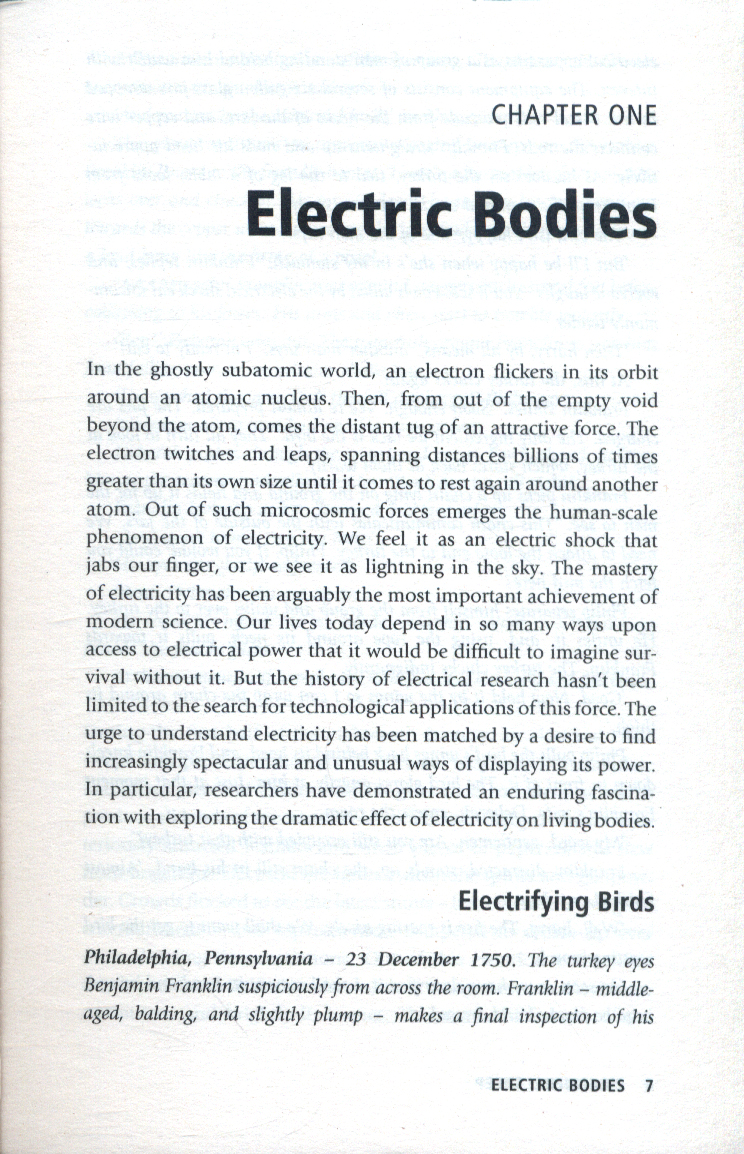 CHAPTER ONE

Electric Bodies

In the ghostly subatomic world, an electron flickers in its orbit around an atomic nucleus. Then, from out of the empty void beyond the atom, comes the distant tug of an attractive force. The electron twitches and leaps, spanning distances billions of times greater than its own size until it comes to rest again around another atom. Out of such microcosmic forces emerges the human-scale phenomenon of electricity. We feel it as an electric shock that jabs our finger, or we see it as lightning in the sky. The mastery of electricity has been arguably the most important achievement of modern science. Our lives today depend in so many ways upon access to electrical power that it would be difficult to imagine survival without it. But the history of electrical research hasn't been limited to the search for technological applications of this force. The urge to understand electricity has been matched by a desire to find increasingly spectacular and unusual ways of displaying its power. In particular, researchers have demonstrated an enduring fascination with exploring the dramatic effect of electricity on living bodies.

Electrifying Birds

Philadelphia, Pennsylvania – 23 December 1750. The turkey eyes Benjamin Franklin suspiciously from across the room. Franklin – middle-aged, balding, and slightly plump – makes a final inspection of his

ELECTRIC BODIES 7